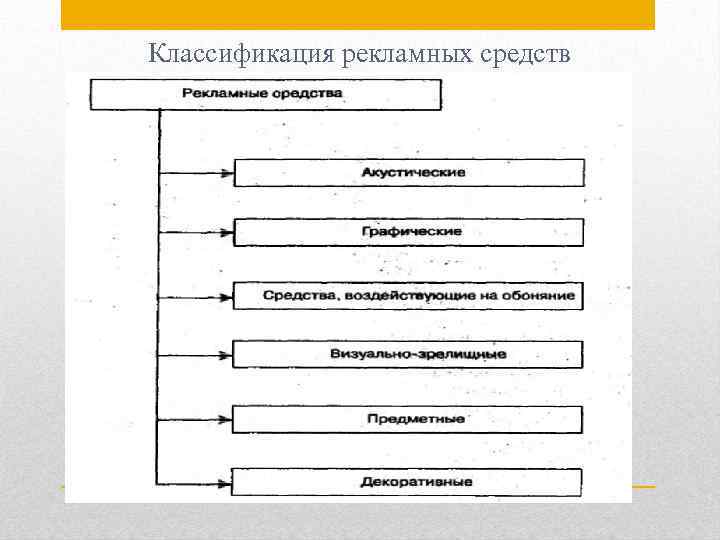 Классификация рекламных средств

Рекламные средства

Акустические

Графические

Средства, воздействующие на обоняние

Визуально-зрелищные

Предметные

Декоративные